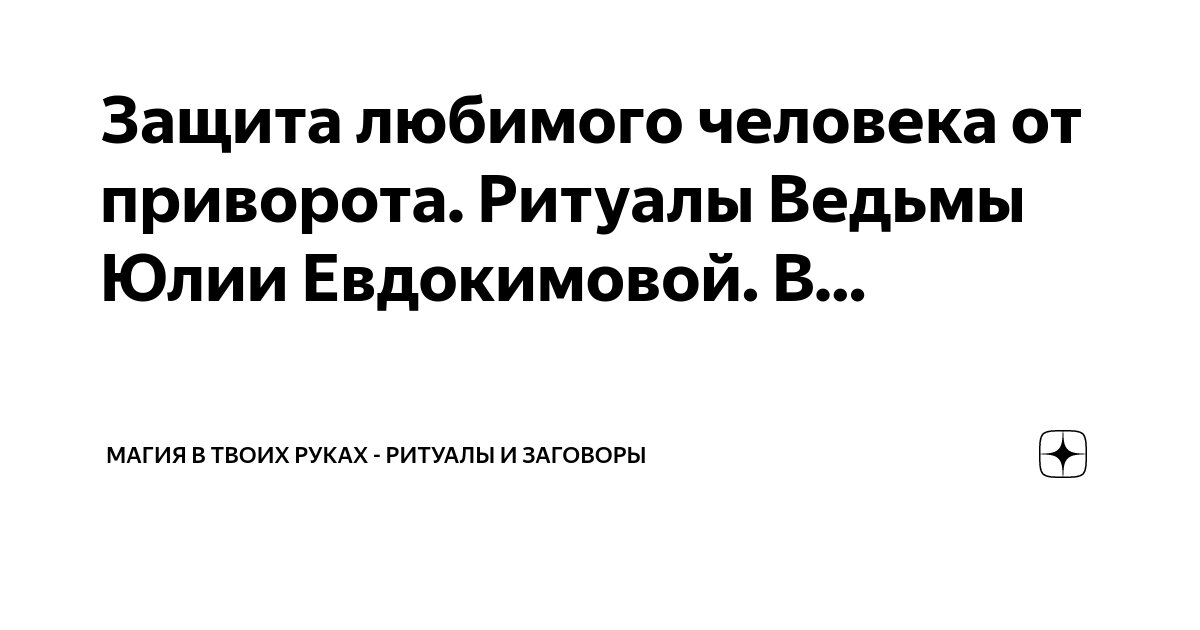 Защита любимого человека от приворота. Ритуалы Ведьмы Юлии Евдокимовой. В...

МАГИЯ В ТВОИХ РУКАХ - РИТУАЛЫ И ЗАГОВОРЫ